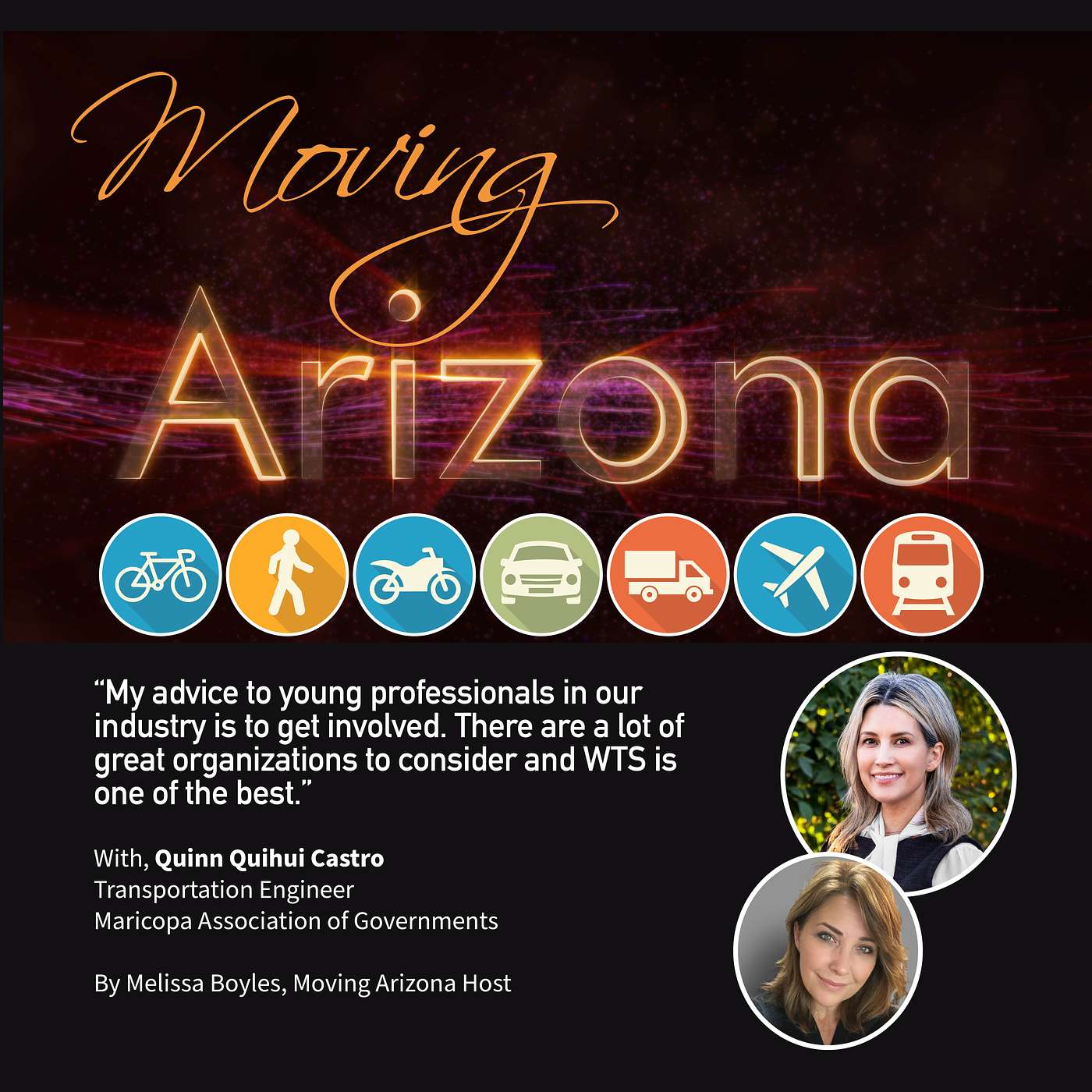 Moving
Arizona

"My advice to young professionals in our industry is to get involved. There are a lot of great organizations to consider and WTS is one of the best."

With, Quinn Quihui Castro
Transportation Engineer
Maricopa Association of Governments

By Melissa Boyles, Moving Arizona Host